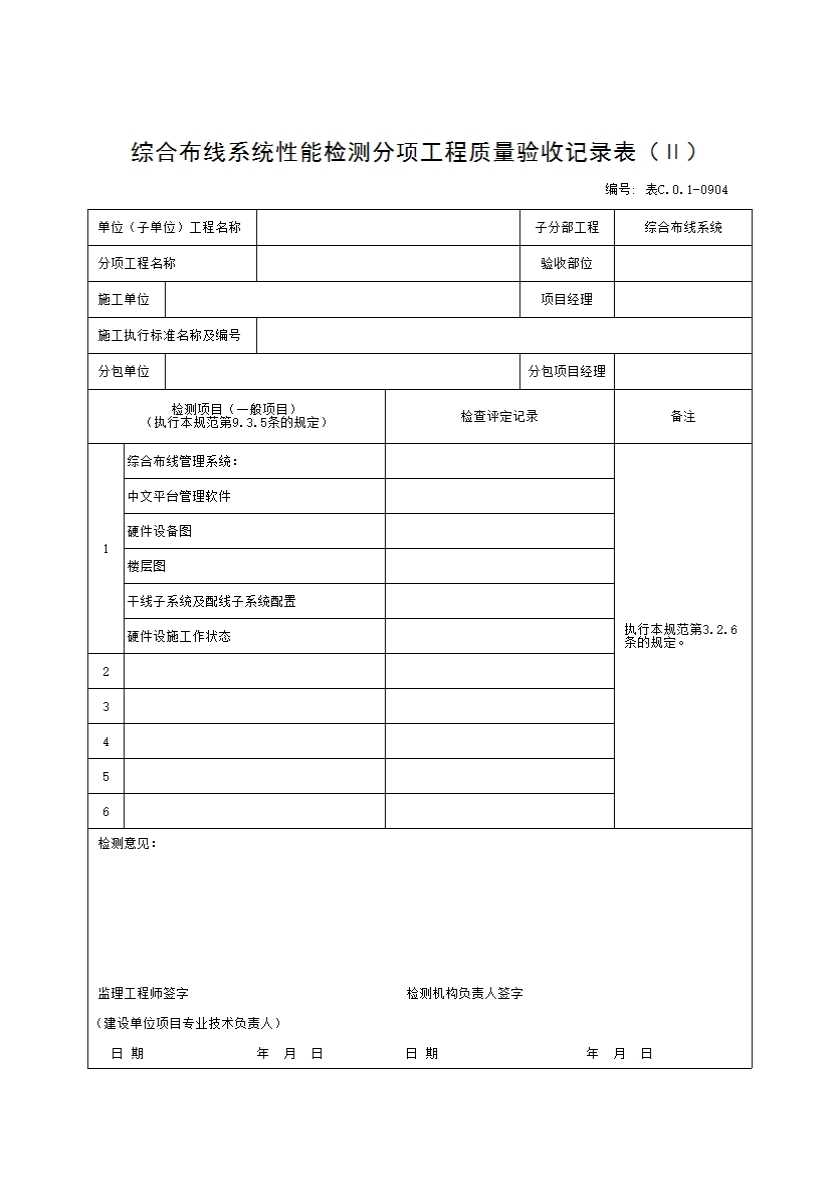 综合布线系统性能检测分项工程质量验收记录表（II）

编号：表C.0.1-0904

| 单位（子单位）工程名称 | | 子分部工程 | 综合布线系统 |
|---|---|---|---|
| 分项工程名称 | | 验收部位 | |
| 施工单位 | | 项目经理 | |
| 施工执行标准名称及编号 | | | |
| 分包单位 | | 分包项目经理 | |

| | 检测项目（一般项目）（执行本规范第9.3.5条的规定） | 检查评定记录 | 备注 |
|---|---|---|---|
| 1 | 综合布线管理系统： | | 执行本规范第3.2.6条的规定。 |
| | 中文平台管理软件 | | |
| | 硬件设备图 | | |
| | 楼层图 | | |
| | 干线子系统及配线子系统配置 | | |
| | 硬件设施工作状态 | | |
| 2 | | | |
| 3 | | | |
| 4 | | | |
| 5 | | | |
| 6 | | | |

检测意见：

监理工程师签字
（建设单位项目专业技术负责人）
日 期 年 月 日

检测机构负责人签字
日 期 年 月 日